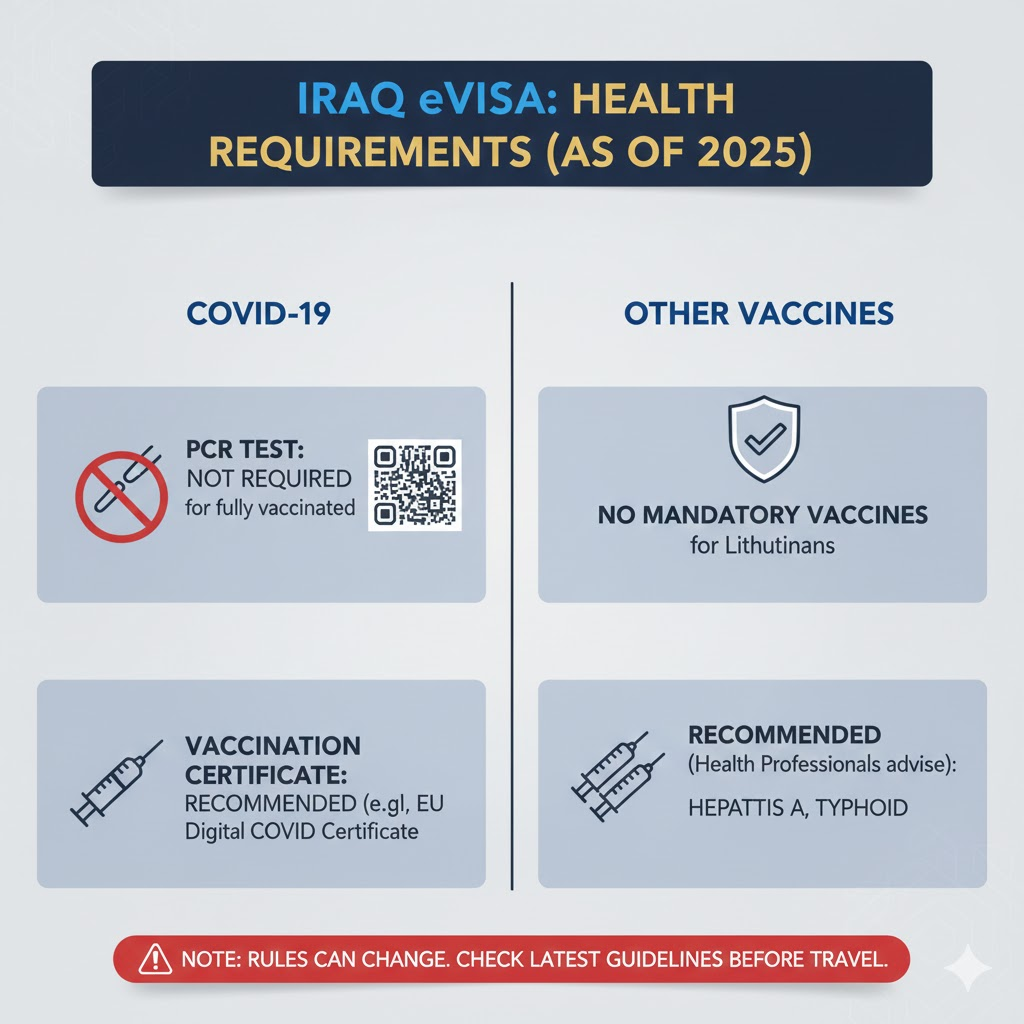 IRAQ eVISA: HEALTH REQUIREMENTS (AS OF 2025)

COVID-19

PCR TEST:
NOT REQUIRED
for fully vaccinated

VACCINATION CERTIFICATE:
RECOMMENDED (e.gl, EU Digital COVID Certificate

OTHER VACCINES

NO MANDATORY VACCINES
for Lithutinans

RECOMMENDED
(Health Professionals advise):
HEPATTIS A, TYPHOID

NOTE: RULES CAN CHANGE. CHECK LATEST GUIDELINES BEFORE TRAVEL.